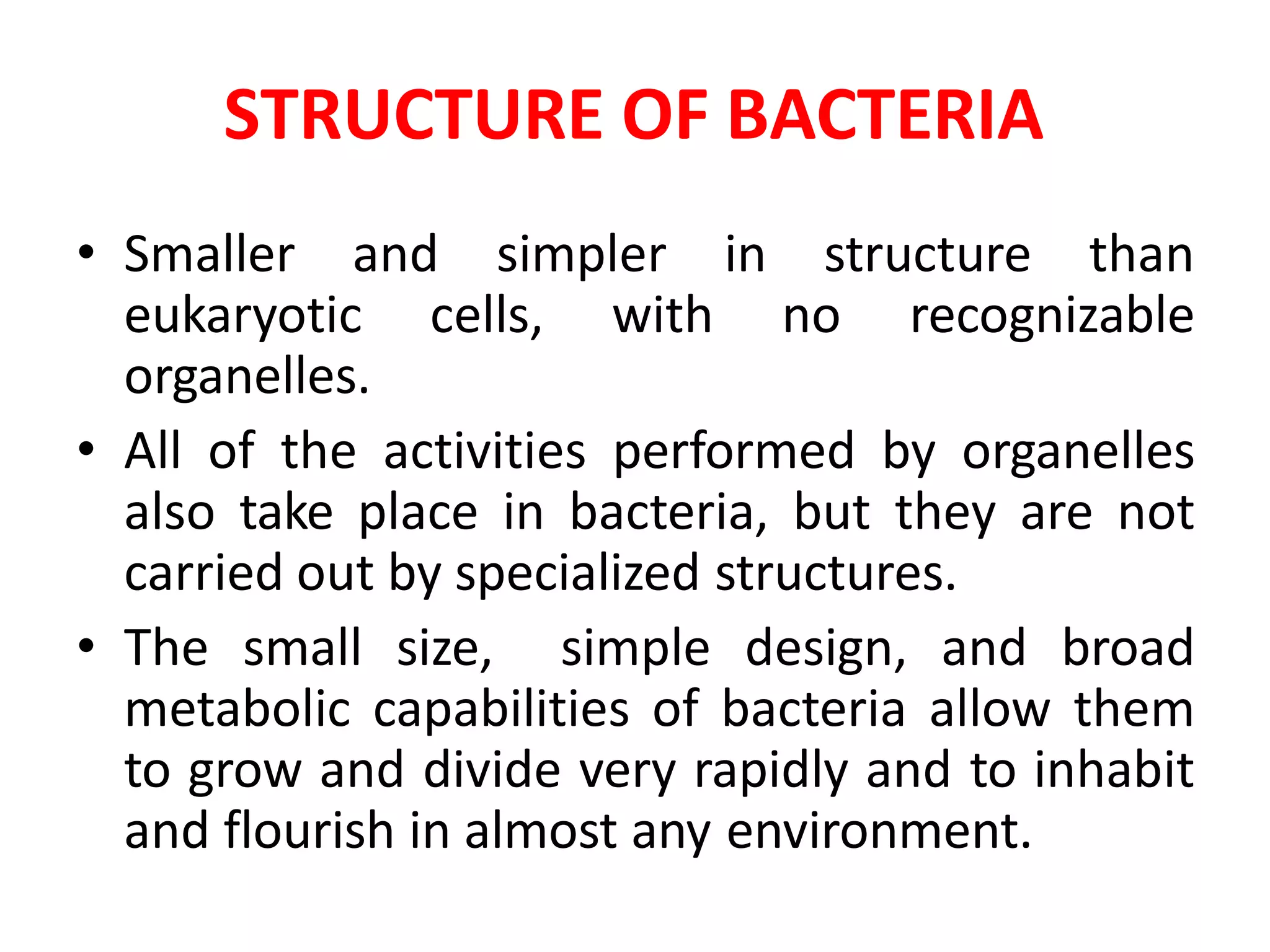 STRUCTURE OF BACTERIA

• Smaller and simpler in structure than eukaryotic cells, with no recognizable organelles.

• All of the activities performed by organelles also take place in bacteria, but they are not carried out by specialized structures.

• The small size, simple design, and broad metabolic capabilities of bacteria allow them to grow and divide very rapidly and to inhabit and flourish in almost any environment.